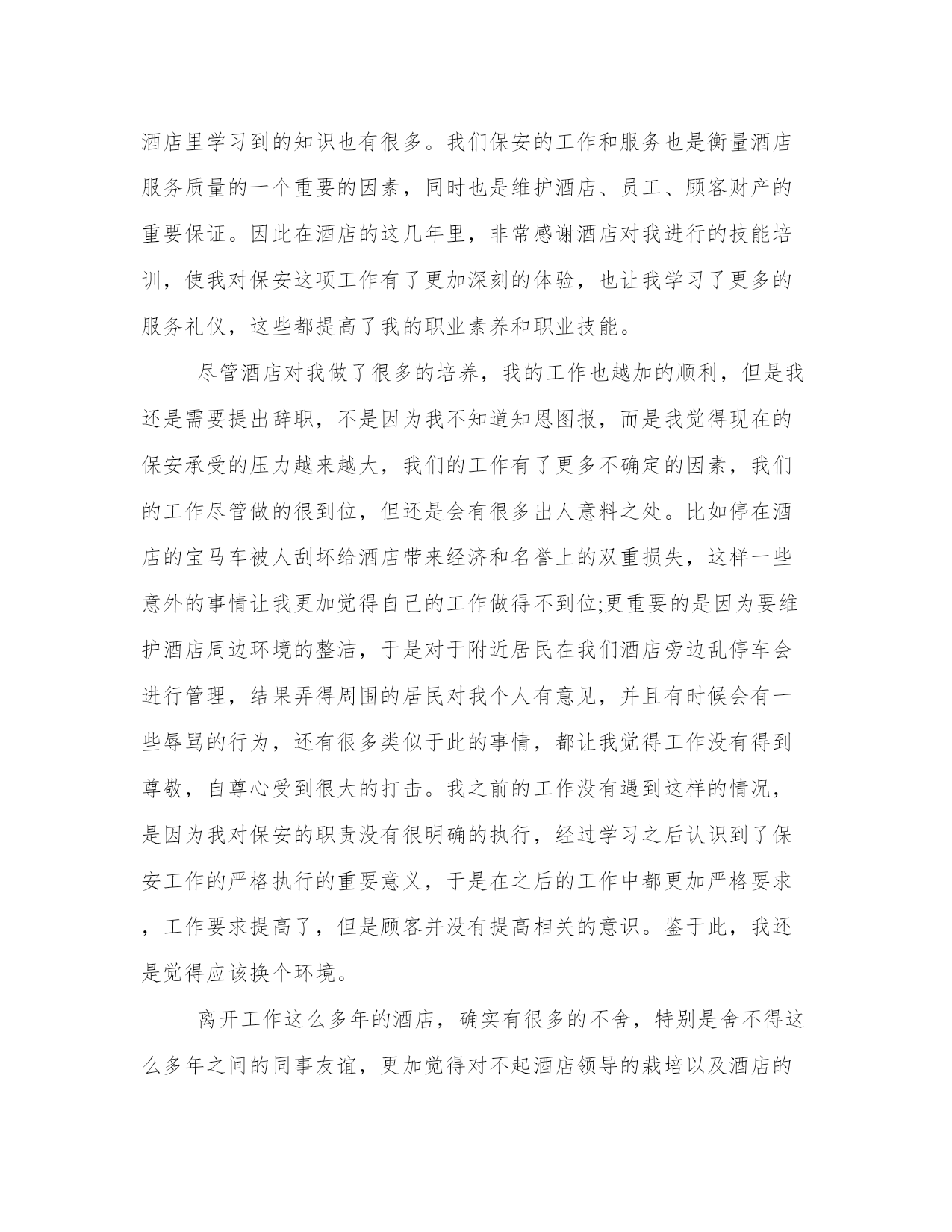 酒店里学习到的知识也有很多。我们保安的工作和服务也是衡量酒店服务质量的一个重要的因素，同时也是维护酒店、员工、顾客财产的重要保证。因此在酒店的这几年里，非常感谢酒店对我进行的技能培训，使我对保安这项工作有了更加深刻的体验，也让我学习了更多的服务礼仪，这些都提高了我的职业素养和职业技能。

尽管酒店对我做了很多的培养，我的工作也越加的顺利，但是我还是需要提出辞职，不是因为我不知道知恩图报，而是我觉得现在的保安承受的压力越来越大，我们的工作有了更多不确定的因素，我们的工作尽管做的很到位，但还是会有很多出人意料之处。比如停在酒店的宝马车被人刮坏给酒店带来经济和名誉上的双重损失，这样一些意外的事情让我更加觉得自己的工作做得不到位;更重要的是因为要维护酒店周边环境的整洁，于是对于附近居民在我们酒店旁边乱停车会进行管理，结果弄得周围的居民对我个人有意见，并且有时候会有一些辱骂的行为，还有很多类似于此的事情，都让我觉得工作没有得到尊敬，自尊心受到很大的打击。我之前的工作没有遇到这样的情况，是因为我对保安的职责没有很明确的执行，经过学习之后认识到了保安工作的严格执行的重要意义，于是在之后的工作中都更加严格要求，工作要求提高了，但是顾客并没有提高相关的意识。鉴于此，我还是觉得应该换个环境。

离开工作这么多年的酒店，确实有很多的不舍，特别是舍不得这么多年之间的同事友谊，更加觉得对不起酒店领导的栽培以及酒店的